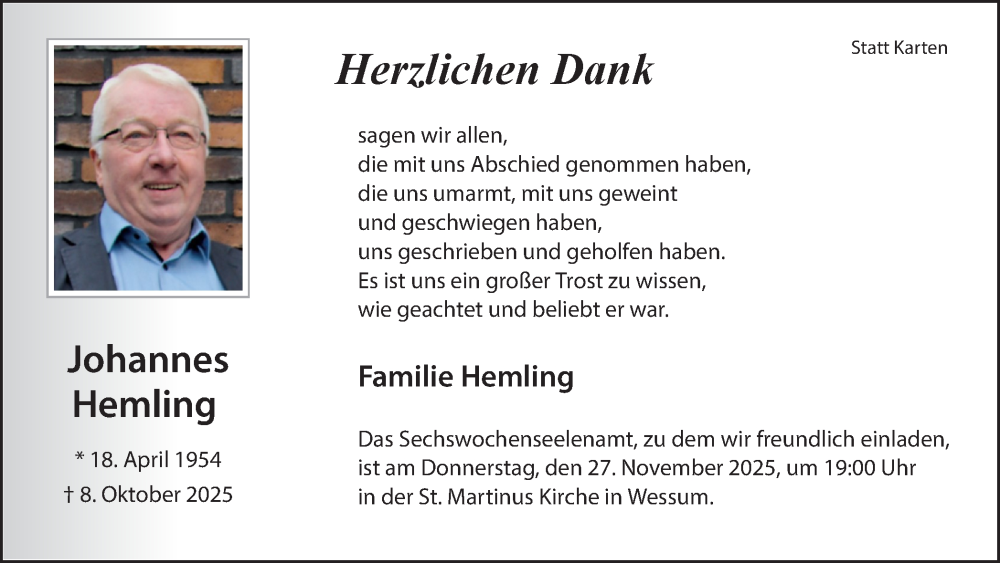 Statt Karten

Herzlichen Dank

sagen wir allen,
die mit uns Abschied genommen haben,
die uns umarmt, mit uns geweint
und geschwiegen haben,
uns geschrieben und geholfen haben.
Es ist uns ein großer Trost zu wissen,
wie geachtet und beliebt er war.

Familie Hemling

Das Sechswochenseelenamt, zu dem wir freundlich einladen, ist am Donnerstag, den 27. November 2025, um 19:00 Uhr in der St. Martinus Kirche in Wessum.

Johannes Hemling

* 18. April 1954
† 8. Oktober 2025